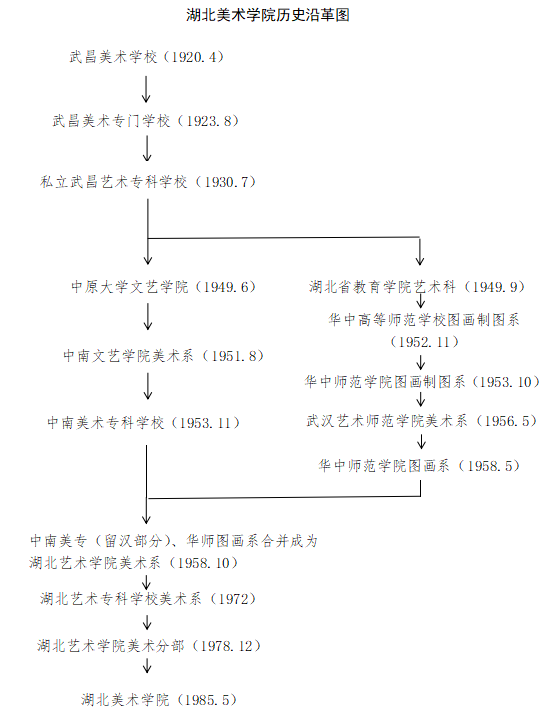 湖北美术学院历史沿革图

武昌美术学校（1920.4）

武昌美术专门学校（1923.8）

私立武昌艺术专科学校（1930.7）

中原大学文艺学院（1949.6）

中南文艺学院美术系（1951.8）

中南美术专科学校（1953.11）

湖北省教育学院艺术科（1949.9）

华中高等师范学校图画制图系（1952.11）

华中师范学院图画制图系（1953.10）

武汉艺术师范学院美术系（1956.5）

华中师范学院图画系（1958.5）

中南美专（留汉部分）、华师图画系合并成为湖北艺术学院美术系（1958.10）

湖北艺术专科学校美术系（1972）

湖北艺术学院美术分部（1978.12）

湖北美术学院（1985.5）